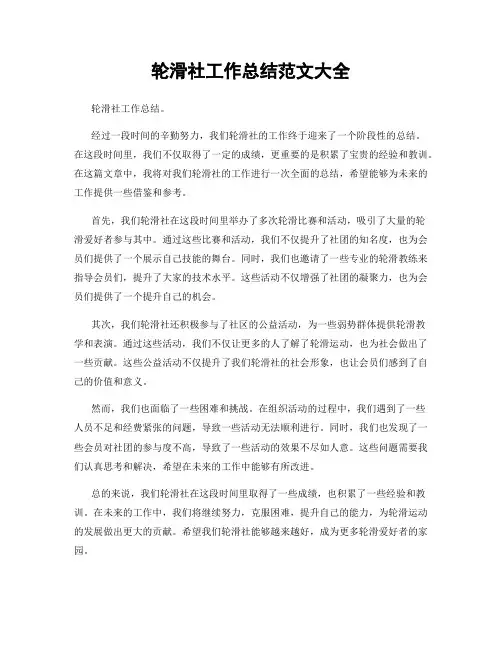 轮滑社工作总结范文大全

轮滑社工作总结。

经过一段时间的辛勤努力，我们轮滑社的工作终于迎来了一个阶段性的总结。在这段时间里，我们不仅取得了一定的成绩，更重要的是积累了宝贵的经验和教训。在这篇文章中，我将对我们轮滑社的工作进行一次全面的总结，希望能够为未来的工作提供一些借鉴和参考。

首先，我们轮滑社在这段时间里举办了多次轮滑比赛和活动，吸引了大量的轮滑爱好者参与其中。通过这些比赛和活动，我们不仅提升了社团的知名度，也为会员们提供了一个展示自己技能的舞台。同时，我们也邀请了一些专业的轮滑教练来指导会员们，提升了大家的技术水平。这些活动不仅增强了社团的凝聚力，也为会员们提供了一个提升自己的机会。

其次，我们轮滑社还积极参与了社区的公益活动，为一些弱势群体提供轮滑教学和表演。通过这些活动，我们不仅让更多的人了解了轮滑运动，也为社会做出了一些贡献。这些公益活动不仅提升了我们轮滑社的社会形象，也让会员们感到了自己的价值和意义。

然而，我们也面临了一些困难和挑战。在组织活动的过程中，我们遇到了一些人员不足和经费紧张的问题，导致一些活动无法顺利进行。同时，我们也发现了一些会员对社团的参与度不高，导致了一些活动的效果不尽如人意。这些问题需要我们认真思考和解决，希望在未来的工作中能够有所改进。

总的来说，我们轮滑社在这段时间里取得了一些成绩，也积累了一些经验和教训。在未来的工作中，我们将继续努力，克服困难，提升自己的能力，为轮滑运动的发展做出更大的贡献。希望我们轮滑社能够越来越好，成为更多轮滑爱好者的家园。